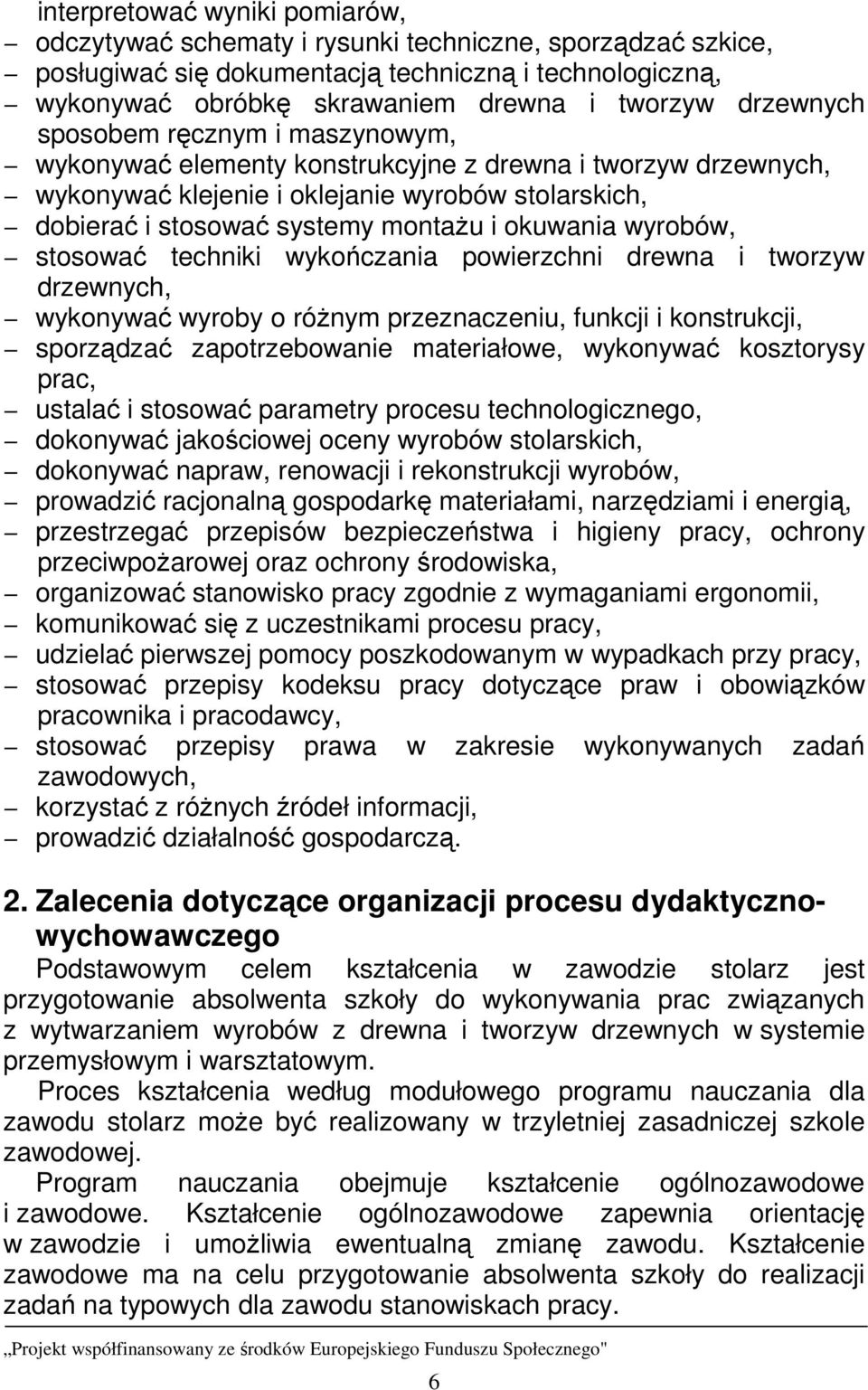 interpretować wyniki pomiarów,
– odczytywać schematy i rysunki techniczne, sporządzać szkice,
– posługiwać się dokumentacją techniczną i technologiczną,
– wykonywać obróbkę skrawaniem drewna i tworzyw drzewnych sposobem ręcznym i maszynowym,
– wykonywać elementy konstrukcyjne z drewna i tworzyw drzewnych,
– wykonywać klejenie i oklejanie wyrobów stolarskich,
– dobierać i stosować systemy montażu i okuwania wyrobów,
– stosować techniki wykończania powierzchni drewna i tworzyw drzewnych,
– wykonywać wyroby o różnym przeznaczeniu, funkcji i konstrukcji,
– sporządzać zapotrzebowanie materiałowe, wykonywać kosztorysy prac,
– ustalać i stosować parametry procesu technologicznego,
– dokonywać jakościowej oceny wyrobów stolarskich,
– dokonywać napraw, renowacji i rekonstrukcji wyrobów,
– prowadzić racjonalną gospodarkę materiałami, narzędziami i energią,
– przestrzegać przepisów bezpieczeństwa i higieny pracy, ochrony przeciwpożarowej oraz ochrony środowiska,
– organizować stanowisko pracy zgodnie z wymaganiami ergonomii,
– komunikować się z uczestnikami procesu pracy,
– udzielać pierwszej pomocy poszkodowanym w wypadkach przy pracy,
– stosować przepisy kodeksu pracy dotyczące praw i obowiązków pracownika i pracodawcy,
– stosować przepisy prawa w zakresie wykonywanych zadań zawodowych,
– korzystać z różnych źródeł informacji,
– prowadzić działalność gospodarczą.

2. Zalecenia dotyczące organizacji procesu dydaktyczno-wychowawczego
Podstawowym celem kształcenia w zawodzie stolarz jest przygotowanie absolwenta szkoły do wykonywania prac związanych z wytwarzaniem wyrobów z drewna i tworzyw drzewnych w systemie przemysłowym i warsztatowym.
Proces kształcenia według modułowego programu nauczania dla zawodu stolarz może być realizowany w trzyletniej zasadniczej szkole zawodowej.
Program nauczania obejmuje kształcenie ogólnozawodowe i zawodowe. Kształcenie ogólnozawodowe zapewnia orientację w zawodzie i umożliwia ewentualną zmianę zawodu. Kształcenie zawodowe ma na celu przygotowanie absolwenta szkoły do realizacji zadań na typowych dla zawodu stanowiskach pracy.

„Projekt współfinansowany ze środków Europejskiego Funduszu Społecznego"
6